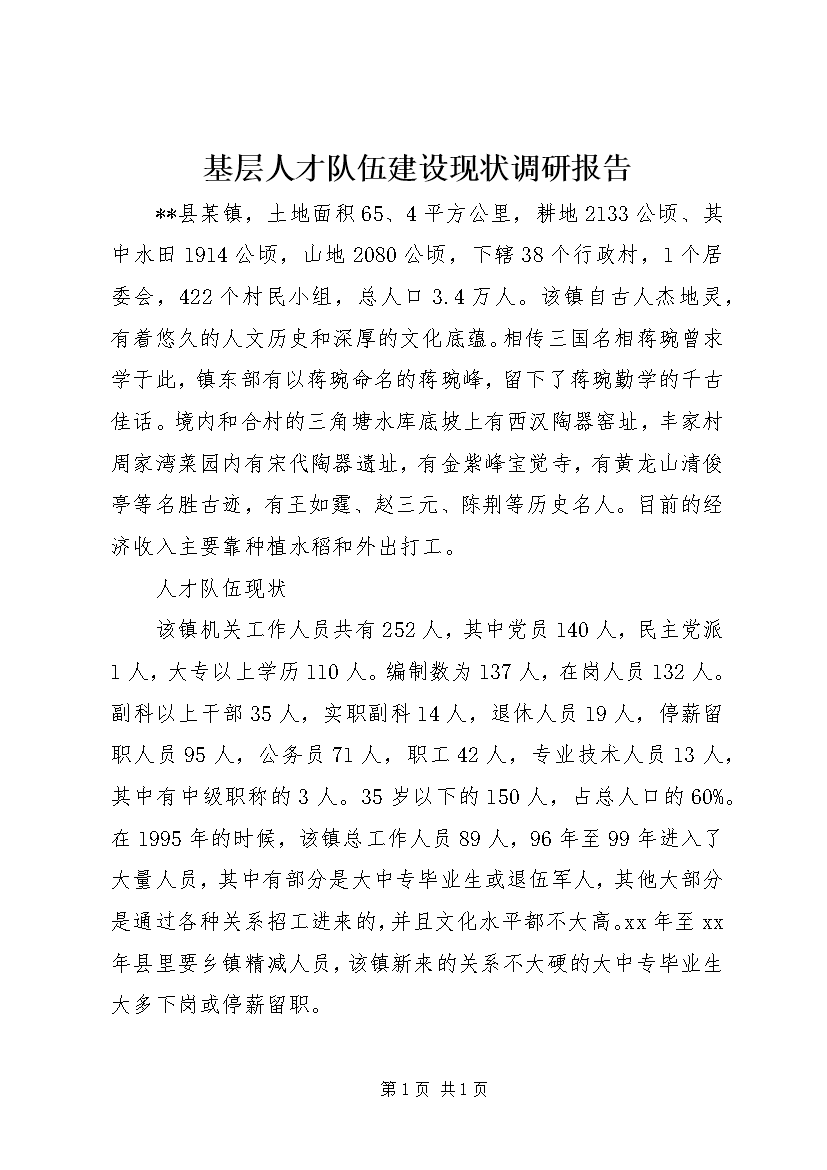 基层人才队伍建设现状调研报告

**县某镇，土地面积65、4平方公里，耕地2133公顷、其中水田1914公顷，山地2080公顷，下辖38个行政村，1个居委会，422个村民小组，总人口3.4万人。该镇自古人杰地灵，有着悠久的人文历史和深厚的文化底蕴。相传三国名相蒋琬曾求学于此，镇东部有以蒋琬命名的蒋琬峰，留下了蒋琬勤学的千古佳话。境内和合村的三角塘水库底坡上有西汉陶器窑址，丰家村周家湾菜园内有宋代陶器遗址，有金紫峰宝觉寺，有黄龙山清俊亭等名胜古迹，有王如霆、赵三元、陈荆等历史名人。目前的经济收入主要靠种植水稻和外出打工。

人才队伍现状

该镇机关工作人员共有252人，其中党员140人，民主党派1人，大专以上学历110人。编制数为137人，在岗人员132人。副科以上干部35人，实职副科14人，退休人员19人，停薪留职人员95人，公务员71人，职工42人，专业技术人员13人，其中有中级职称的3人。35岁以下的150人，占总人口的60%。在1995年的时候，该镇总工作人员89人，96年至99年进入了大量人员，其中有部分是大中专毕业生或退伍军人，其他大部分是通过各种关系招工进来的，并且文化水平都不大高。xx年至xx年县里要乡镇精减人员，该镇新来的关系不大硬的大中专毕业生大多下岗或停薪留职。

第1页 共1页